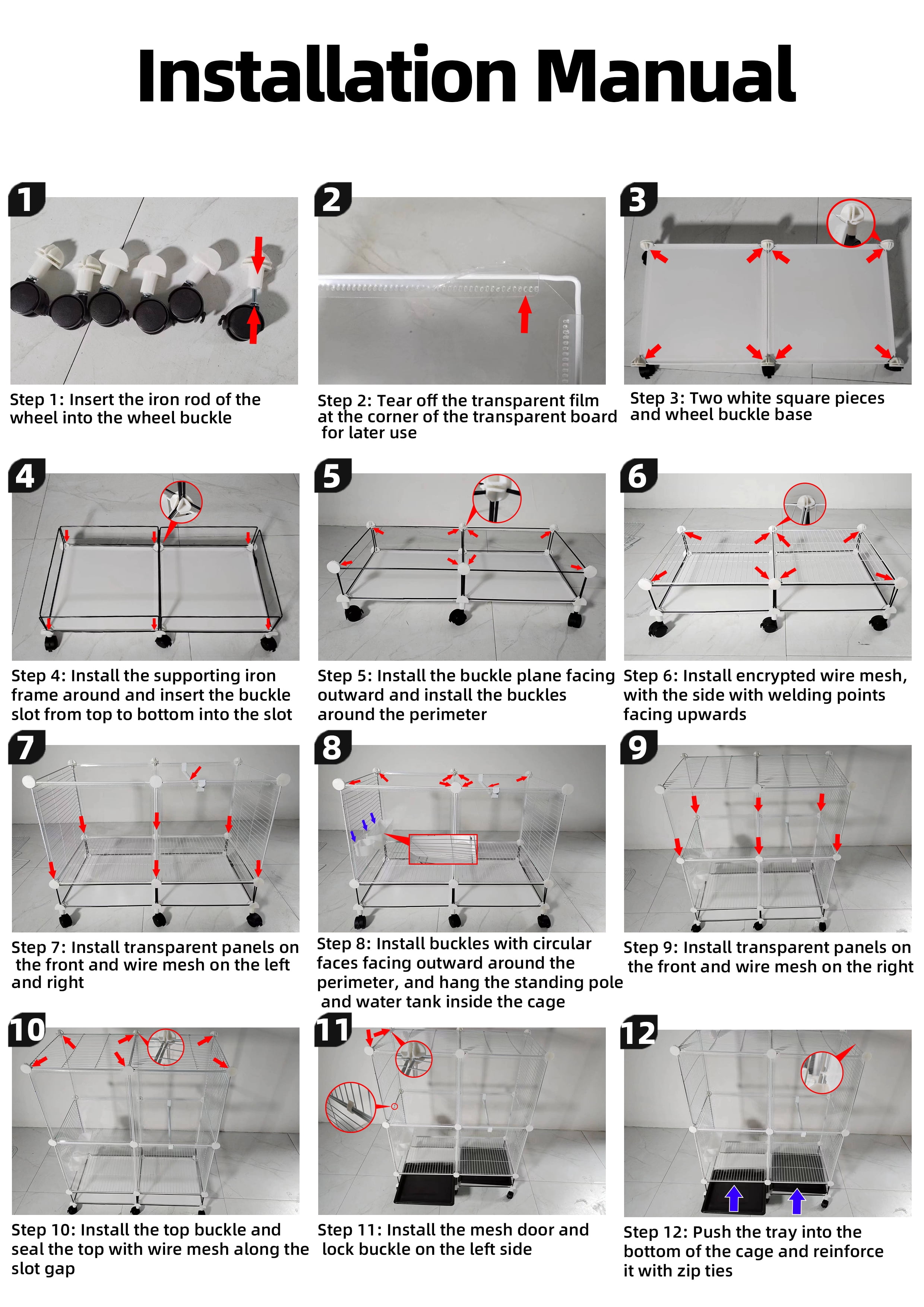 Installation Manual

1

Step 1: Insert the iron rod of the wheel into the wheel buckle

2

Step 2: Tear off the transparent film at the corner of the transparent board for later use

3

Step 3: Two white square pieces and wheel buckle base

4

Step 4: Install the supporting iron frame around and insert the buckle slot from top to bottom into the slot

5

Step 5: Install the buckle plane facing outward and install the buckles around the perimeter

6

Step 6: Install encrypted wire mesh, with the side with welding points facing upwards

7

Step 7: Install transparent panels on the front and wire mesh on the left and right

8

Step 8: Install buckles with circular faces facing outward around the perimeter, and hang the standing pole and water tank inside the cage

9

Step 9: Install transparent panels on the front and wire mesh on the right

10

Step 10: Install the top buckle and seal the top with wire mesh along the slot gap

11

Step 11: Install the mesh door and lock buckle on the left side

12

Step 12: Push the tray into the bottom of the cage and reinforce it with zip ties